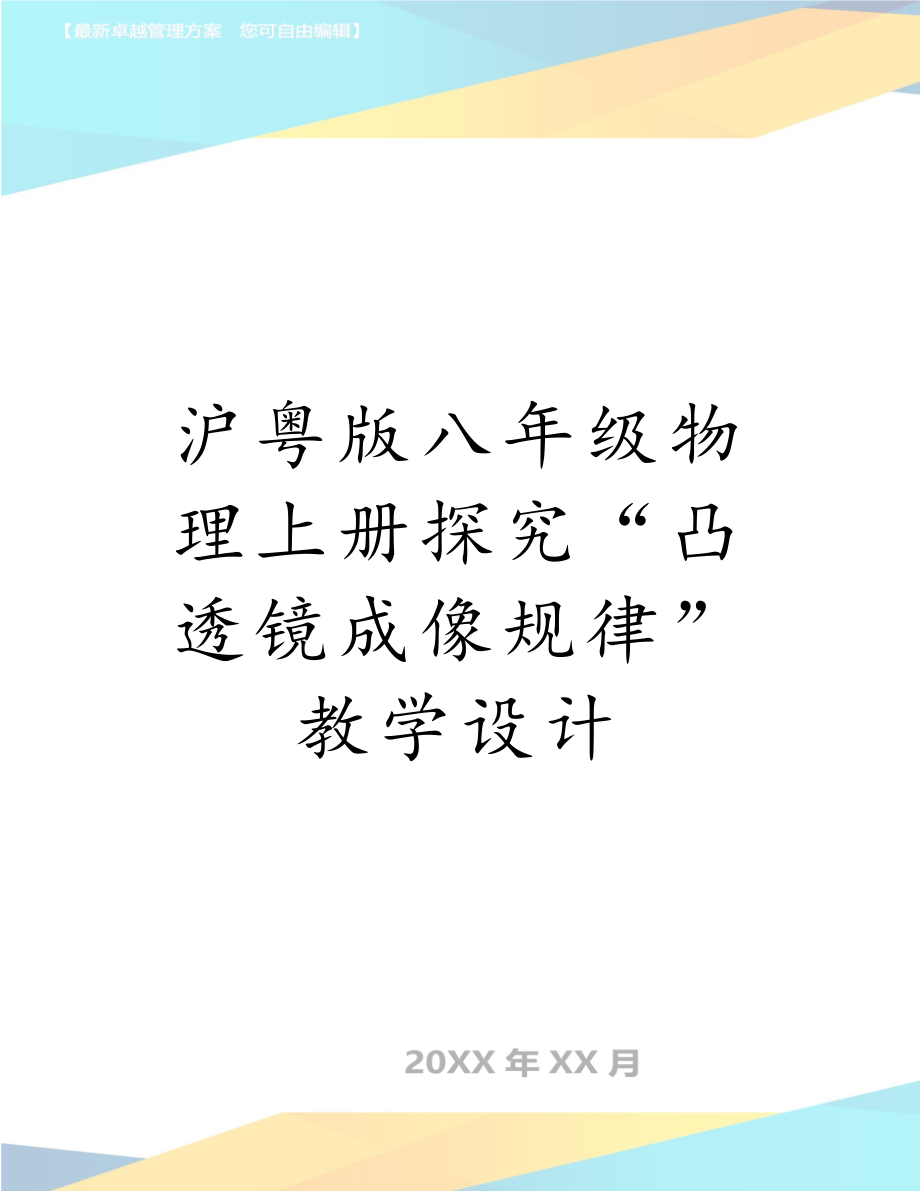 【最新卓越管理方案　您可自由编辑】

沪粤版八年级物理上册探究“凸透镜成像规律”教学设计

20XX年XX月